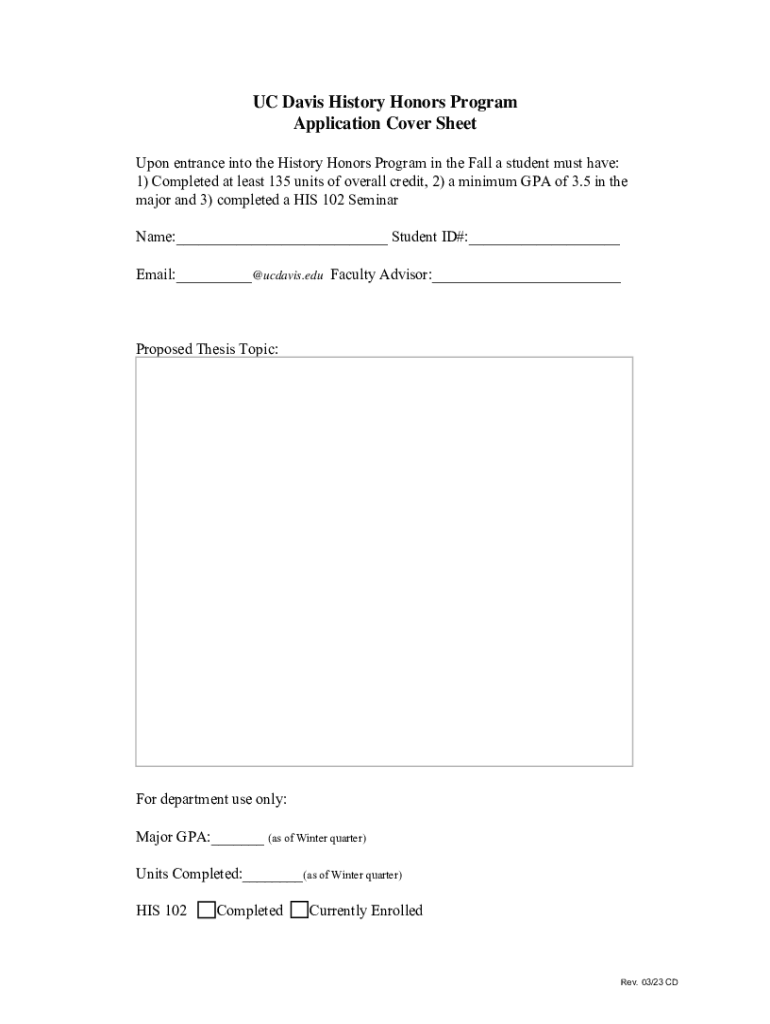 UC Davis History Honors Program
Application Cover Sheet

Upon entrance into the History Honors Program in the Fall a student must have: 1) Completed at least 135 units of overall credit, 2) a minimum GPA of 3.5 in the major and 3) completed a HIS 102 Seminar

Name:___________________________ Student ID#:___________________

Email:__________@ucdavis.edu Faculty Advisor:________________________

Proposed Thesis Topic:

For department use only:

Major GPA:_______ (as of Winter quarter)

Units Completed:________(as of Winter quarter)

HIS 102 ☐Completed ☐Currently Enrolled

Rev. 03/23 CD